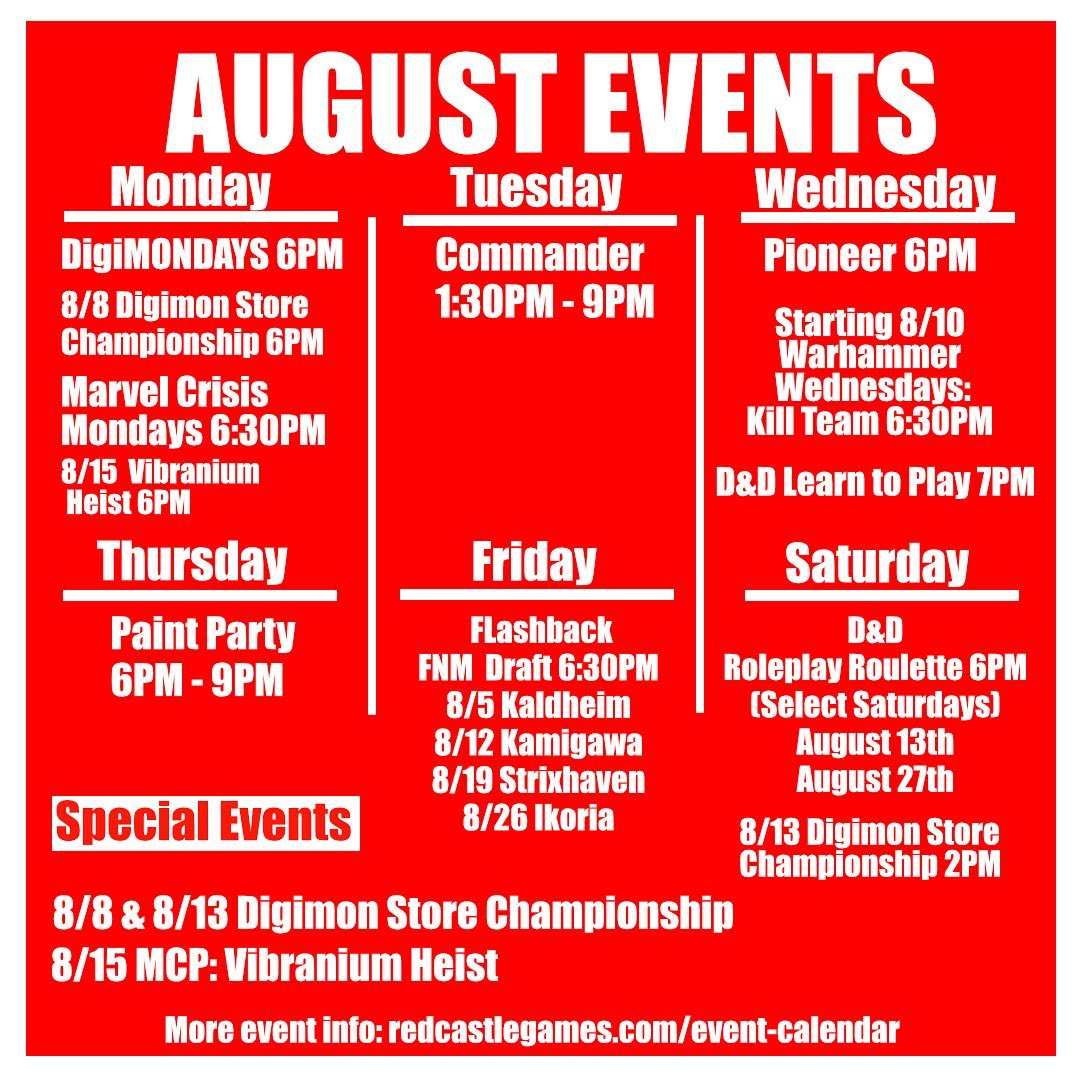 AUGUST EVENTS

Monday

DigiMONDAYS 6PM

8/8 Digimon Store Championship 6PM

Marvel Crisis Mondays 6:30PM

8/15 Vibranium Heist 6PM

Tuesday

Commander 1:30PM - 9PM

Wednesday

Pioneer 6PM

Starting 8/10 Warhammer Wednesdays: Kill Team 6:30PM

D&D Learn to Play 7PM

Thursday

Paint Party 6PM - 9PM

Friday

FLashback FNM Draft 6:30PM
8/5 Kaldheim
8/12 Kamigawa
8/19 Strixhaven
8/26 Ikoria

Saturday

D&D Roleplay Roulette 6PM (Select Saturdays)
August 13th
August 27th

8/13 Digimon Store Championship 2PM

Special Events

8/8 & 8/13 Digimon Store Championship
8/15 MCP: Vibranium Heist

More event info: redcastlegames.com/event-calendar